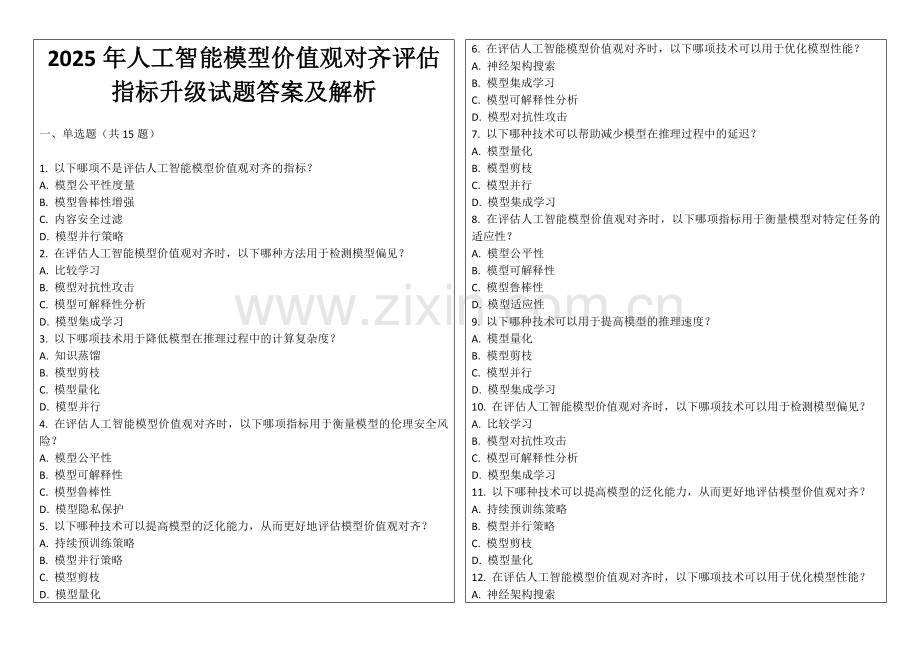 2025 年人工智能模型价值观对齐评估指标升级试题答案及解析

一、单选题（共 15 题）

1. 以下哪项不是评估人工智能模型价值观对齐的指标？
A. 模型公平性度量
B. 模型鲁棒性增强
C. 内容安全过滤
D. 模型并行策略
2. 在评估人工智能模型价值观对齐时，以下哪种方法用于检测模型偏见？
A. 比较学习
B. 模型对抗性攻击
C. 模型可解释性分析
D. 模型集成学习
3. 以下哪项技术用于降低模型在推理过程中的计算复杂度？
A. 知识蒸馏
B. 模型剪枝
C. 模型量化
D. 模型并行
4. 在评估人工智能模型价值观对齐时，以下哪项指标用于衡量模型的伦理安全风险？
A. 模型公平性
B. 模型可解释性
C. 模型鲁棒性
D. 模型隐私保护
5. 以下哪种技术可以提高模型的泛化能力，从而更好地评估模型价值观对齐？
A. 持续预训练策略
B. 模型并行策略
C. 模型剪枝
D. 模型量化

6. 在评估人工智能模型价值观对齐时，以下哪项技术可以用于优化模型性能？
A. 神经架构搜索
B. 模型集成学习
C. 模型可解释性分析
D. 模型对抗性攻击
7. 以下哪种技术可以帮助减少模型在推理过程中的延迟？
A. 模型量化
B. 模型剪枝
C. 模型并行
D. 模型集成学习
8. 在评估人工智能模型价值观对齐时，以下哪项指标用于衡量模型对特定任务的适应性？
A. 模型公平性
B. 模型可解释性
C. 模型鲁棒性
D. 模型适应性
9. 以下哪种技术可以用于提高模型的推理速度？
A. 模型量化
B. 模型剪枝
C. 模型并行
D. 模型集成学习
10. 在评估人工智能模型价值观对齐时，以下哪项技术可以用于检测模型偏见？
A. 比较学习
B. 模型对抗性攻击
C. 模型可解释性分析
D. 模型集成学习
11. 以下哪种技术可以提高模型的泛化能力，从而更好地评估模型价值观对齐？
A. 持续预训练策略
B. 模型并行策略
C. 模型剪枝
D. 模型量化
12. 在评估人工智能模型价值观对齐时，以下哪项技术可以用于优化模型性能？
A. 神经架构搜索

www.zixin.com.cn